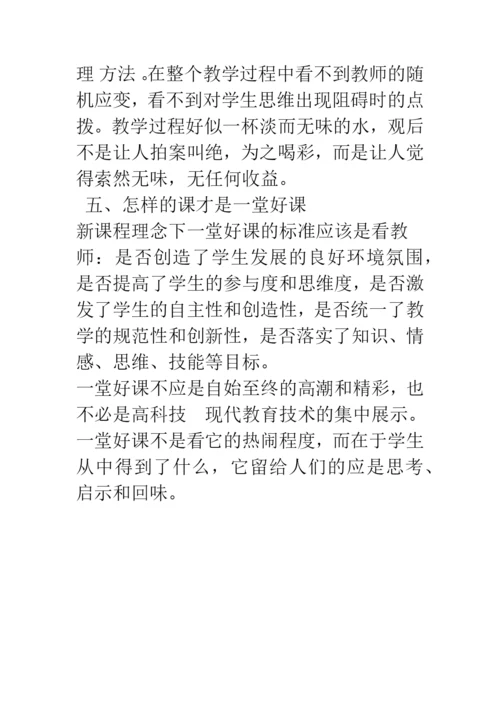 理 方法 。在整个教学过程中看不到教师的随机应变，看不到对学生思维出现阻碍时的点拨。教学过程好似一杯淡而无味的水，观后不是让人拍案叫绝，为之喝彩，而是让人觉得索然无味，无任何收益。

五、怎样的课才是一堂好课

新课程理念下一堂好课的标准应该是看教师：是否创造了学生发展的良好环境氛围，是否提高了学生的参与度和思维度，是否激发了学生的自主性和创造性，是否统一了教学的规范性和创新性，是否落实了知识、情感、思维、技能等目标。

一堂好课不应是自始至终的高潮和精彩，也不必是高科技 现代教育技术的集中展示。一堂好课不是看它的热闹程度，而在于学生从中得到了什么，它留给人们的应是思考、启示和回味。